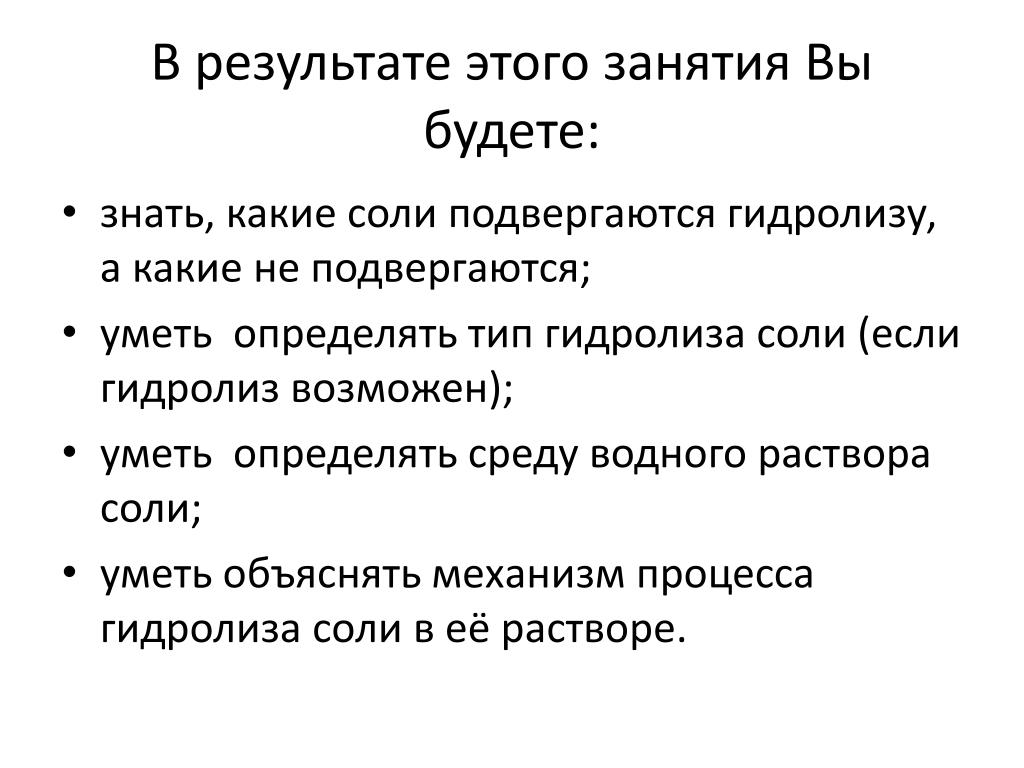 В результате этого занятия Вы будете:

• знать, какие соли подвергаются гидролизу, а какие не подвергаются;
• уметь  определять тип гидролиза соли (если гидролиз возможен);
• уметь  определять среду водного раствора соли;
• уметь объяснять механизм процесса гидролиза соли в её растворе.